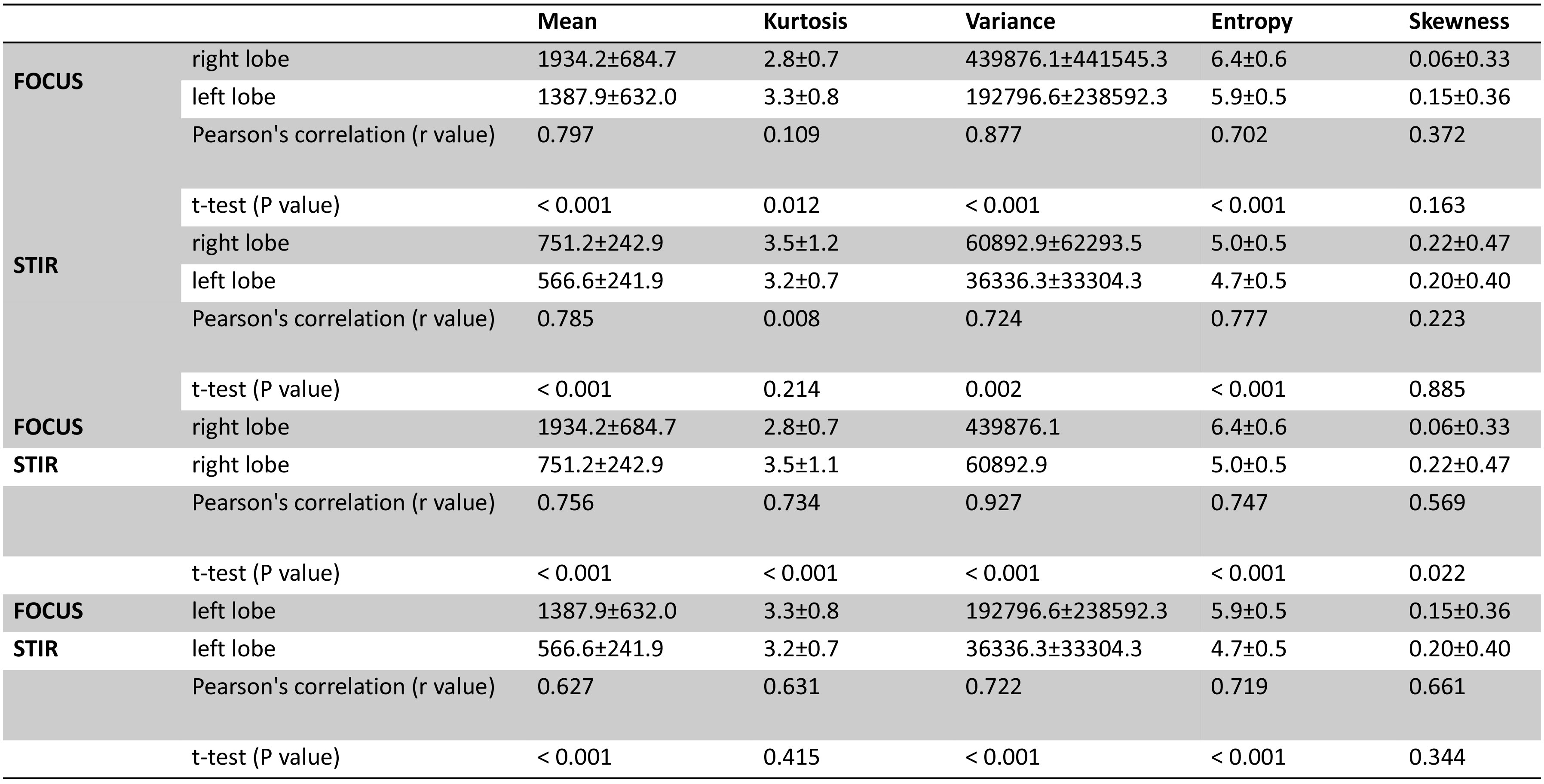 |  |  | Mean | Kurtosis | Variance | Entropy | Skewness |
|---|---|---|---|---|---|---|
| FOCUS | right lobe | 1934.2±684.7 | 2.8±0.7 | 439876.1±441545.3 | 6.4±0.6 | 0.06±0.33 |
|  | left lobe | 1387.9±632.0 | 3.3±0.8 | 192796.6±238592.3 | 5.9±0.5 | 0.15±0.36 |
|  | Pearson's correlation (r value) | 0.797 | 0.109 | 0.877 | 0.702 | 0.372 |
|  | t-test (P value) | < 0.001 | 0.012 | < 0.001 | < 0.001 | 0.163 |
| STIR | right lobe | 751.2±242.9 | 3.5±1.2 | 60892.9±62293.5 | 5.0±0.5 | 0.22±0.47 |
|  | left lobe | 566.6±241.9 | 3.2±0.7 | 36336.3±33304.3 | 4.7±0.5 | 0.20±0.40 |
|  | Pearson's correlation (r value) | 0.785 | 0.008 | 0.724 | 0.777 | 0.223 |
|  | t-test (P value) | < 0.001 | 0.214 | 0.002 | < 0.001 | 0.885 |
| FOCUS | right lobe | 1934.2±684.7 | 2.8±0.7 | 439876.1 | 6.4±0.6 | 0.06±0.33 |
| STIR | right lobe | 751.2±242.9 | 3.5±1.1 | 60892.9 | 5.0±0.5 | 0.22±0.47 |
|  | Pearson's correlation (r value) | 0.756 | 0.734 | 0.927 | 0.747 | 0.569 |
|  | t-test (P value) | < 0.001 | < 0.001 | < 0.001 | < 0.001 | 0.022 |
| FOCUS | left lobe | 1387.9±632.0 | 3.3±0.8 | 192796.6±238592.3 | 5.9±0.5 | 0.15±0.36 |
| STIR | left lobe | 566.6±241.9 | 3.2±0.7 | 36336.3±33304.3 | 4.7±0.5 | 0.20±0.40 |
|  | Pearson's correlation (r value) | 0.627 | 0.631 | 0.722 | 0.719 | 0.661 |
|  | t-test (P value) | < 0.001 | 0.415 | < 0.001 | < 0.001 | 0.344 |